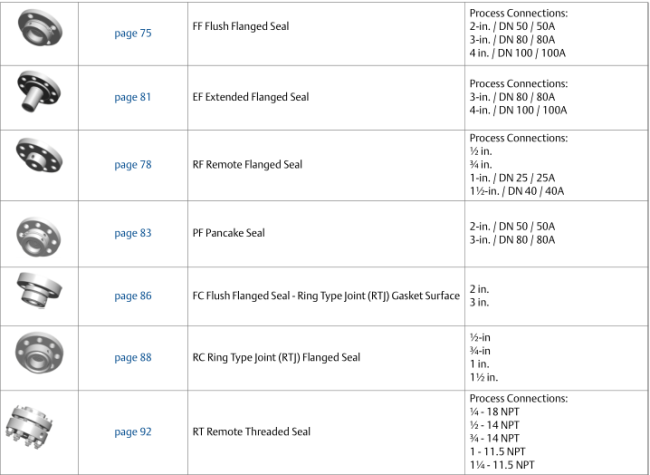 | | | | |
|---|---|---|---|
| | page 75 | FF Flush Flanged Seal | Process Connections: 2-in. / DN 50 / 50A 3-in. / DN 80 / 80A 4 in. / DN 100 / 100A |
| | page 81 | EF Extended Flanged Seal | Process Connections: 3-in. / DN 80 / 80A 4-in. / DN 100 / 100A |
| | page 78 | RF Remote Flanged Seal | Process Connections: ½ in. ¾ in. 1-in. / DN 25 / 25A 1½-in. / DN 40 / 40A |
| | page 83 | PF Pancake Seal | 2-in. / DN 50 / 50A 3-in. / DN 80 / 80A |
| | page 86 | FC Flush Flanged Seal - Ring Type Joint (RTJ) Gasket Surface | 2 in. 3 in. |
| | page 88 | RC Ring Type Joint (RTJ) Flanged Seal | ½-in ¾-in 1 in. 1½ in. |
| | page 92 | RT Remote Threaded Seal | Process Connections: ¼ - 18 NPT ½ - 14 NPT ¾ - 14 NPT 1 - 11.5 NPT 1¼ - 11.5 NPT |